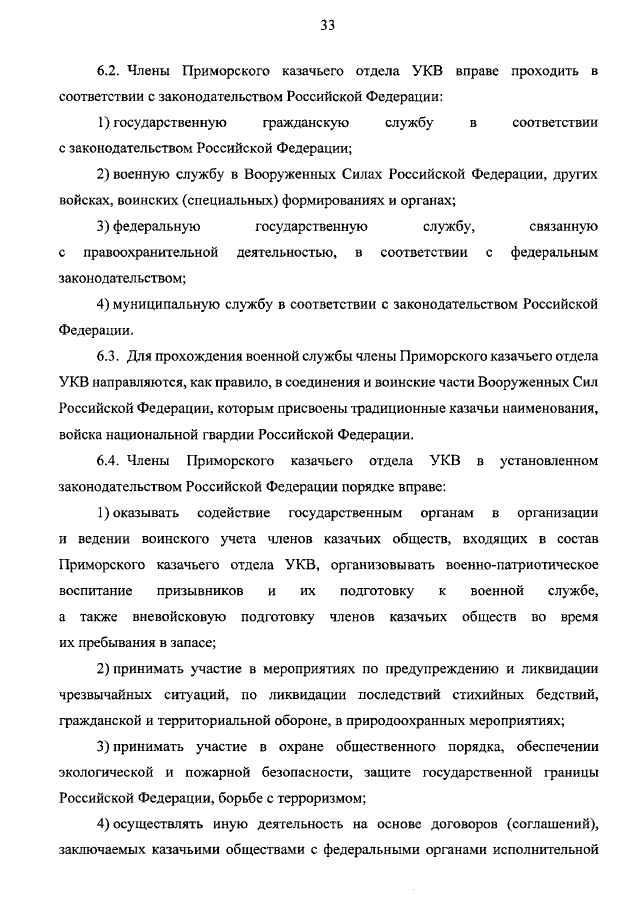 33

6.2. Члены Приморского казачьего отдела УКВ вправе проходить в соответствии с законодательством Российской Федерации:

1) государственную гражданскую службу в соответствии с законодательством Российской Федерации;

2) военную службу в Вооруженных Силах Российской Федерации, других войсках, воинских (специальных) формированиях и органах;

3) федеральную государственную службу, связанную с правоохранительной деятельностью, в соответствии с федеральным законодательством;

4) муниципальную службу в соответствии с законодательством Российской Федерации.

6.3. Для прохождения военной службы члены Приморского казачьего отдела УКВ направляются, как правило, в соединения и воинские части Вооруженных Сил Российской Федерации, которым присвоены традиционные казачьи наименования, войска национальной гвардии Российской Федерации.

6.4. Члены Приморского казачьего отдела УКВ в установленном законодательством Российской Федерации порядке вправе:

1) оказывать содействие государственным органам в организации и ведении воинского учета членов казачьих обществ, входящих в состав Приморского казачьего отдела УКВ, организовывать военно-патриотическое воспитание призывников и их подготовку к военной службе, а также вневойсковую подготовку членов казачьих обществ во время их пребывания в запасе;

2) принимать участие в мероприятиях по предупреждению и ликвидации чрезвычайных ситуаций, по ликвидации последствий стихийных бедствий, гражданской и территориальной обороне, в природоохранных мероприятиях;

3) принимать участие в охране общественного порядка, обеспечении экологической и пожарной безопасности, защите государственной границы Российской Федерации, борьбе с терроризмом;

4) осуществлять иную деятельность на основе договоров (соглашений), заключаемых казачьими обществами с федеральными органами исполнительной